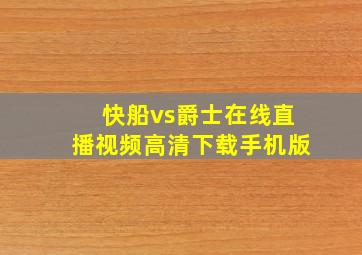 快船vs爵士在线直播视频高清下载手机版